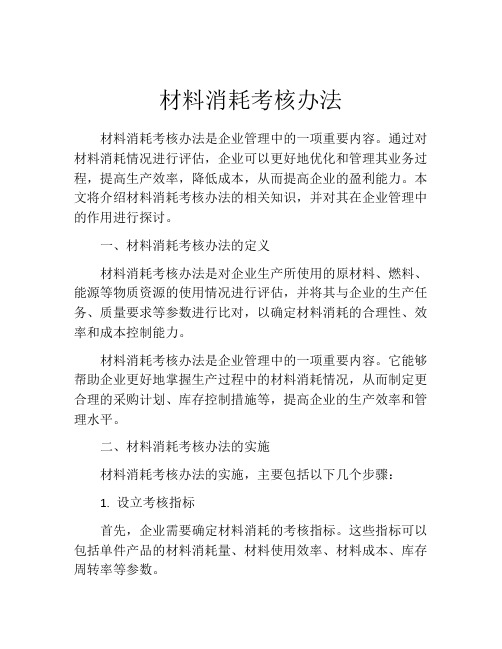 材料消耗考核办法

材料消耗考核办法是企业管理中的一项重要内容。通过对材料消耗情况进行评估，企业可以更好地优化和管理其业务过程，提高生产效率，降低成本，从而提高企业的盈利能力。本文将介绍材料消耗考核办法的相关知识，并对其在企业管理中的作用进行探讨。

一、材料消耗考核办法的定义

材料消耗考核办法是对企业生产所使用的原材料、燃料、能源等物质资源的使用情况进行评估，并将其与企业的生产任务、质量要求等参数进行比对，以确定材料消耗的合理性、效率和成本控制能力。

材料消耗考核办法是企业管理中的一项重要内容。它能够帮助企业更好地掌握生产过程中的材料消耗情况，从而制定更合理的采购计划、库存控制措施等，提高企业的生产效率和管理水平。

二、材料消耗考核办法的实施

材料消耗考核办法的实施，主要包括以下几个步骤：

1. 设立考核指标

首先，企业需要确定材料消耗的考核指标。这些指标可以包括单件产品的材料消耗量、材料使用效率、材料成本、库存周转率等参数。